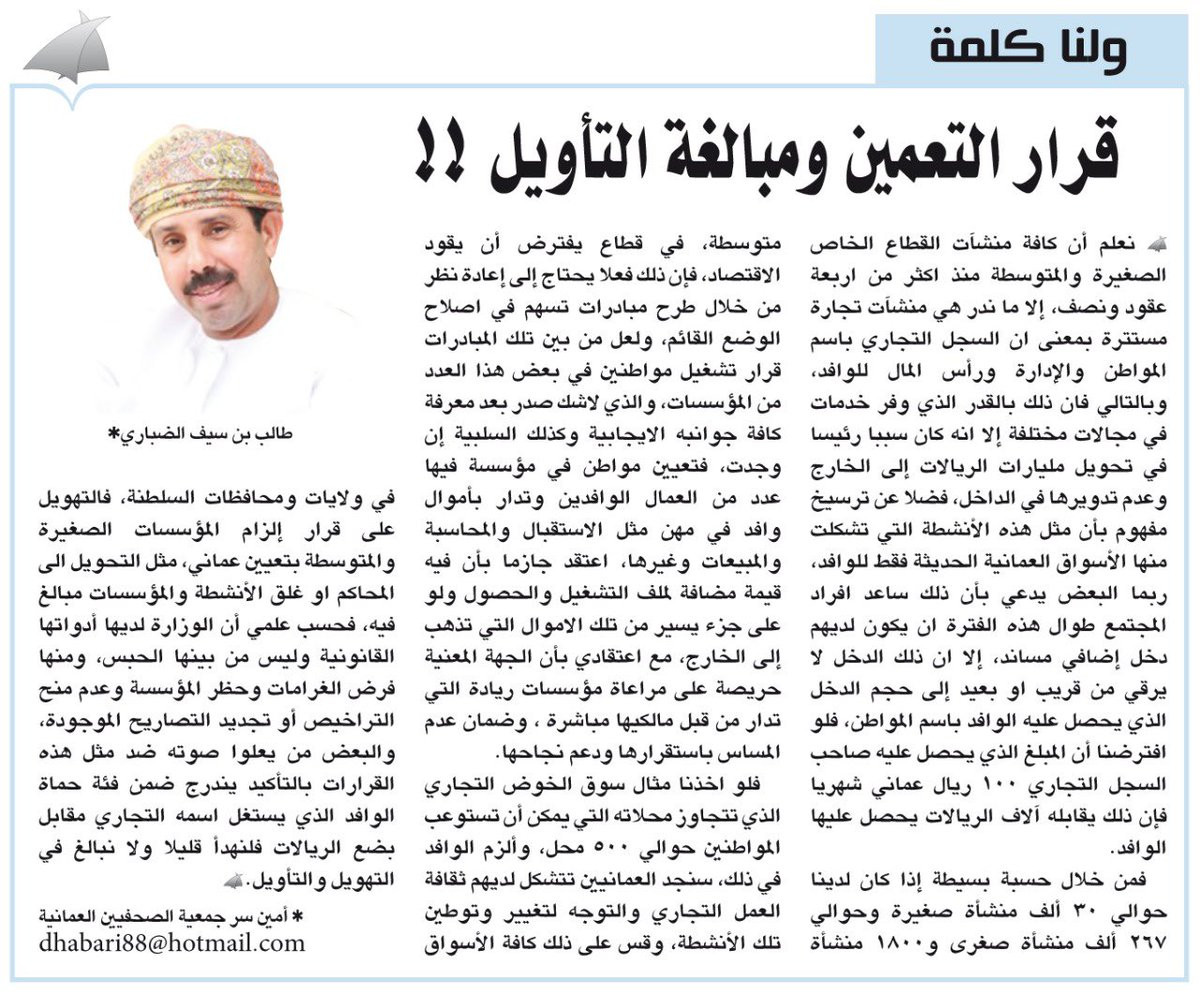 ولنا كلمة

قرار التعمين ومبالغة التأويل !!

نعلم أن كافة منشآت القطاع الخاص الصغيرة والمتوسطة منذ اكثر من اربعة عقود ونصف، إلا ما ندر هي منشآت تجارة مستترة بمعنى ان السجل التجاري باسم المواطن والإدارة ورأس المال للوافد، وبالتالي فان ذلك بالقدر الذي وفر خدمات في مجالات مختلفة إلا انه كان سببا رئيسا في تحويل مليارات الريالات إلى الخارج وعدم تدويرها في الداخل، فضلا عن ترسيخ مفهوم بأن مثل هذه الأنشطة التي تشكلت منها الأسواق العمانية الحديثة فقط للوافد، ربما البعض يدعي بأن ذلك ساعد افراد المجتمع طوال هذه الفترة ان يكون لديهم دخل إضافي مساند، إلا ان ذلك الدخل لا يرقي من قريب او بعيد إلى حجم الدخل الذي يحصل عليه الوافد باسم المواطن، فلو افترضنا أن المبلغ الذي يحصل عليه صاحب السجل التجاري ١٠٠ ريال عماني شهريا فإن ذلك يقابله آلاف الريالات يحصل عليها الوافد.

فمن خلال حسبة بسيطة إذا كان لدينا حوالي ٣٠ ألف منشأة صغيرة وحوالي ٢٦٧ ألف منشأة صغرى و١٨٠٠ منشأة متوسطة، في قطاع يفترض أن يقود الاقتصاد، فإن ذلك فعلا يحتاج إلى إعادة نظر من خلال طرح مبادرات تسهم في اصلاح الوضع القائم، ولعل من بين تلك المبادرات قرار تشغيل مواطنين في بعض هذا العدد من المؤسسات، والذي لاشك صدر بعد معرفة كافة جوانبه الايجابية وكذلك السلبية إن وجدت، فتعيين مواطن في مؤسسة فيها عدد من العمال الوافدين وتدار بأموال وافد في مهن مثل الاستقبال والمحاسبة والمبيعات وغيرها، اعتقد جازما بأن فيه قيمة مضافة لملف التشغيل والحصول ولو على جزء يسير من تلك الاموال التي تذهب إلى الخارج، مع اعتقادي بأن الجهة المعنية حريصة على مراعاة مؤسسات ريادة التي تدار من قبل مالكيها مباشرة ، وضمان عدم المساس باستقرارها ودعم نجاحها.

فلو اخذنا مثال سوق الخوض التجاري الذي تتجاوز محلاته التي يمكن أن تستوعب المواطنين حوالي ٥٠٠ محل، وألزم الوافد في ذلك، سنجد العمانيين تتشكل لديهم ثقافة العمل التجاري والتوجه لتغيير وتوطين تلك الأنشطة، وقس على ذلك كافة الأسواق في ولايات ومحافظات السلطنة، فالتهويل على قرار إلزام المؤسسات الصغيرة والمتوسطة بتعيين عماني، مثل التحويل الى المحاكم او غلق الأنشطة والمؤسسات مبالغ فيه، فحسب علمي أن الوزارة لديها أدواتها القانونية وليس من بينها الحبس، ومنها فرض الغرامات وحظر المؤسسة وعدم منح التراخيص أو تجديد التصاريح الموجودة، والبعض من يعلوا صوته ضد مثل هذه القرارات بالتأكيد يندرج ضمن فئة حماة الوافد الذي يستغل اسمه التجاري مقابل بضع الريالات فلنهدأ قليلا ولا نبالغ في التهويل والتأويل.

طالب بن سيف الضباري*

* أمين سر جمعية الصحفيين العمانية
dhabari88@hotmail.com